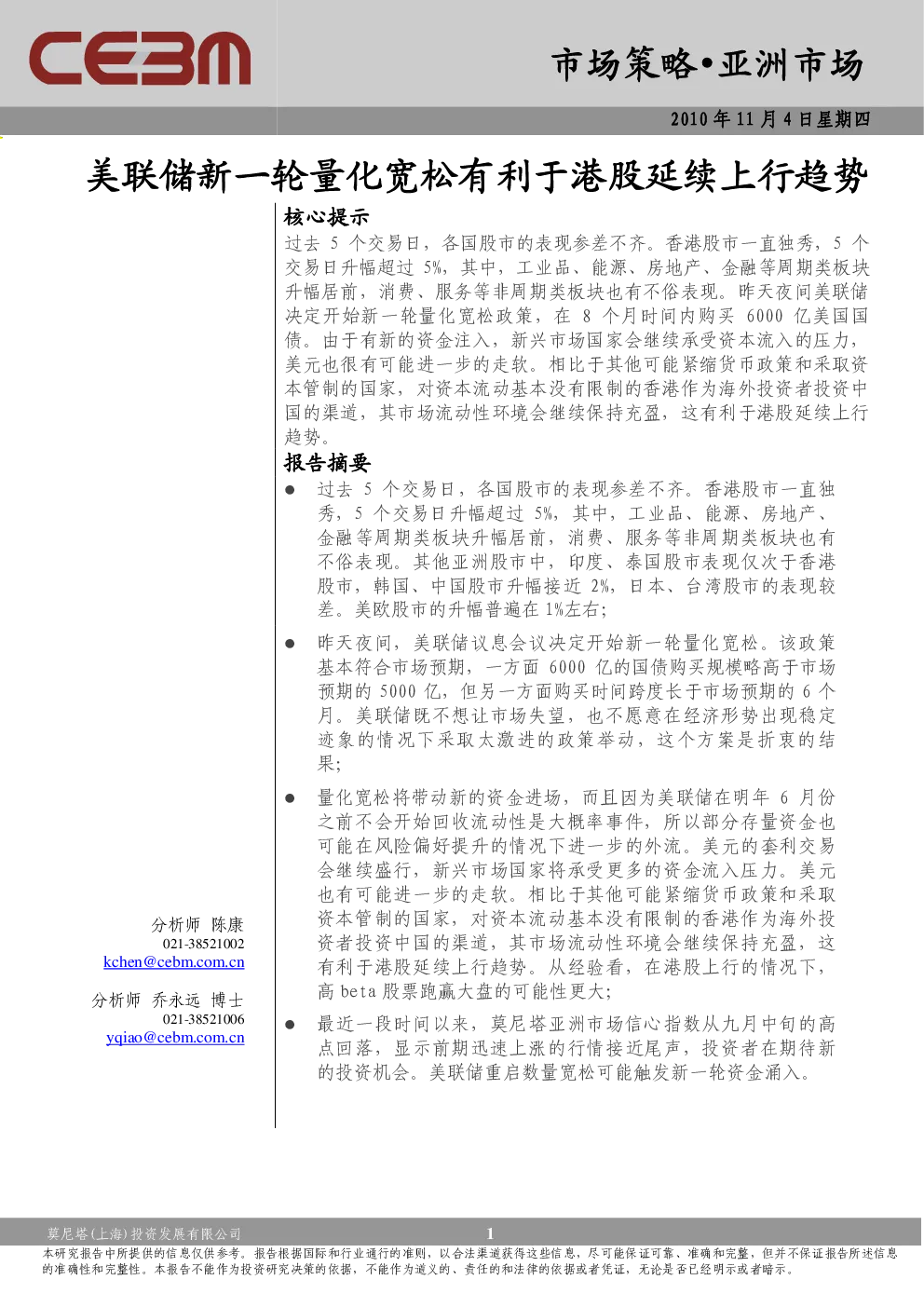 CEBM

市场策略•亚洲市场

2010年11月4日星期四

美联储新一轮量化宽松有利于港股延续上行趋势

核心提示

过去5个交易日，各国股市的表现参差不齐。香港股市一直独秀，5个交易日升幅超过5%，其中，工业品、能源、房地产、金融等周期类板块升幅居前，消费、服务等非周期类板块也有不俗表现。昨天夜间美联储决定开始新一轮量化宽松政策，在8个月时间内购买6000亿美国国债。由于有新的资金注入，新兴市场国家会继续承受资本流入的压力，美元也很有可能进一步的走软。相比于其他可能紧缩货币政策和采取资本管制的国家，对资本流动基本没有限制的香港作为海外投资者投资中国的渠道，其市场流动性环境会继续保持充盈，这有利于港股延续上行趋势。

报告摘要

• 过去5个交易日，各国股市的表现参差不齐。香港股市一直独秀，5个交易日升幅超过5%，其中，工业品、能源、房地产、金融等周期类板块升幅居前，消费、服务等非周期类板块也有不俗表现。其他亚洲股市中，印度、泰国股市表现仅次于香港股市，韩国、中国股市升幅接近2%，日本、台湾股市的表现较差。美欧股市的升幅普遍在1%左右；

• 昨天夜间，美联储议息会议决定开始新一轮量化宽松。该政策基本符合市场预期，一方面6000亿的国债购买规模略高于市场预期的5000亿，但另一方面购买时间跨度长于市场预期的6个月。美联储既不想让市场失望，也不愿意在经济形势出现稳定迹象的情况下采取太激进的政策举动，这个方案是折衷的结果；

• 量化宽松将带动新的资金进场，而且因为美联储在明年6月份之前不会开始回收流动性是大概率事件，所以部分存量资金也可能在风险偏好提升的情况下进一步的外流。美元的套利交易会继续盛行，新兴市场国家将承受更多的资金流入压力。美元也有可能进一步的走软。相比于其他可能紧缩货币政策和采取资本管制的国家，对资本流动基本没有限制的香港作为海外投资者投资中国的渠道，其市场流动性环境会继续保持充盈，这有利于港股延续上行趋势。从经验看，在港股上行的情况下，高beta股票跑赢大盘的可能性更大；

• 最近一段时间以来，莫尼塔亚洲市场信心指数从九月中旬的高点回落，显示前期迅速上涨的行情接近尾声，投资者在期待新的投资机会。美联储重启数量宽松可能触发新一轮资金涌入。

分析师 陈康
021-38521002
kchen@cebm.com.cn

分析师 乔永远 博士
021-38521006
yqiao@cebm.com.cn

莫尼塔(上海)投资发展有限公司 1

本研究报告中所提供的信息仅供参考。报告根据国际和行业通行的准则，以合法渠道获得这些信息，尽可能保证可靠、准确和完整，但并不保证报告所述信息的准确性和完整性。本报告不能作为投资研究决策的依据，不能作为道义的、责任的和法律的依据或者凭证，无论是否已经明示或者暗示。